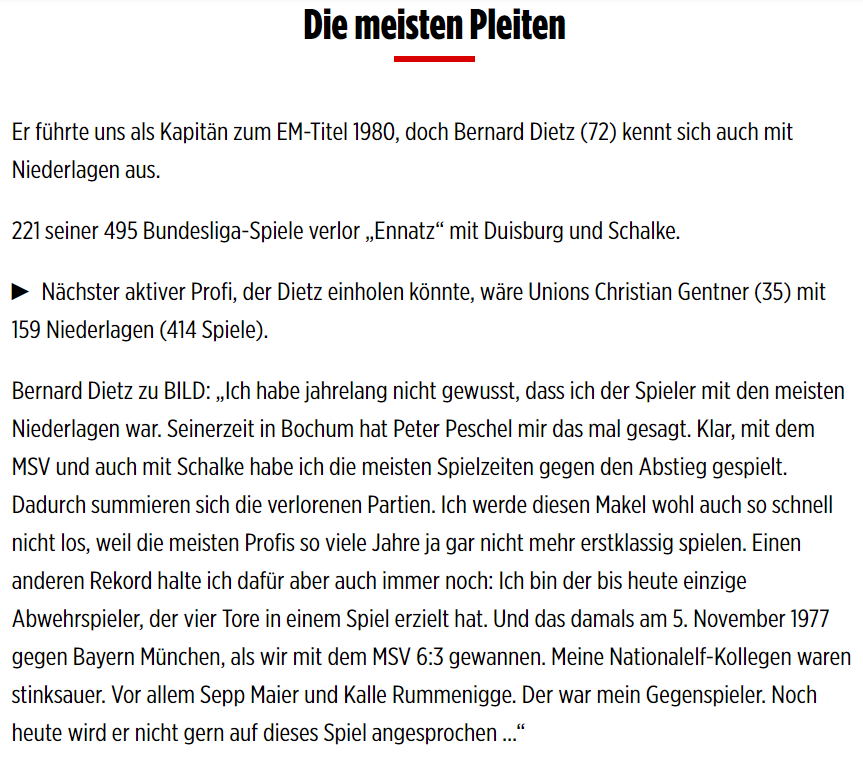 Die meisten Pleiten

Er führte uns als Kapitän zum EM-Titel 1980, doch Bernard Dietz (72) kennt sich auch mit Niederlagen aus.

221 seiner 495 Bundesliga-Spiele verlor „Ennatz“ mit Duisburg und Schalke.

► Nächster aktiver Profi, der Dietz einholen könnte, wäre Unions Christian Gentner (35) mit 159 Niederlagen (414 Spiele).

Bernard Dietz zu BILD: „Ich habe jahrelang nicht gewusst, dass ich der Spieler mit den meisten Niederlagen war. Seinerzeit in Bochum hat Peter Peschel mir das mal gesagt. Klar, mit dem MSV und auch mit Schalke habe ich die meisten Spielzeiten gegen den Abstieg gespielt. Dadurch summieren sich die verlorenen Partien. Ich werde diesen Makel wohl auch so schnell nicht los, weil die meisten Profis so viele Jahre ja gar nicht mehr erstklassig spielen. Einen anderen Rekord halte ich dafür aber auch immer noch: Ich bin der bis heute einzige Abwehrspieler, der vier Tore in einem Spiel erzielt hat. Und das damals am 5. November 1977 gegen Bayern München, als wir mit dem MSV 6:3 gewannen. Meine Nationalelf-Kollegen waren stinksauer. Vor allem Sepp Maier und Kalle Rummenigge. Der war mein Gegenspieler. Noch heute wird er nicht gern auf dieses Spiel angesprochen ...“